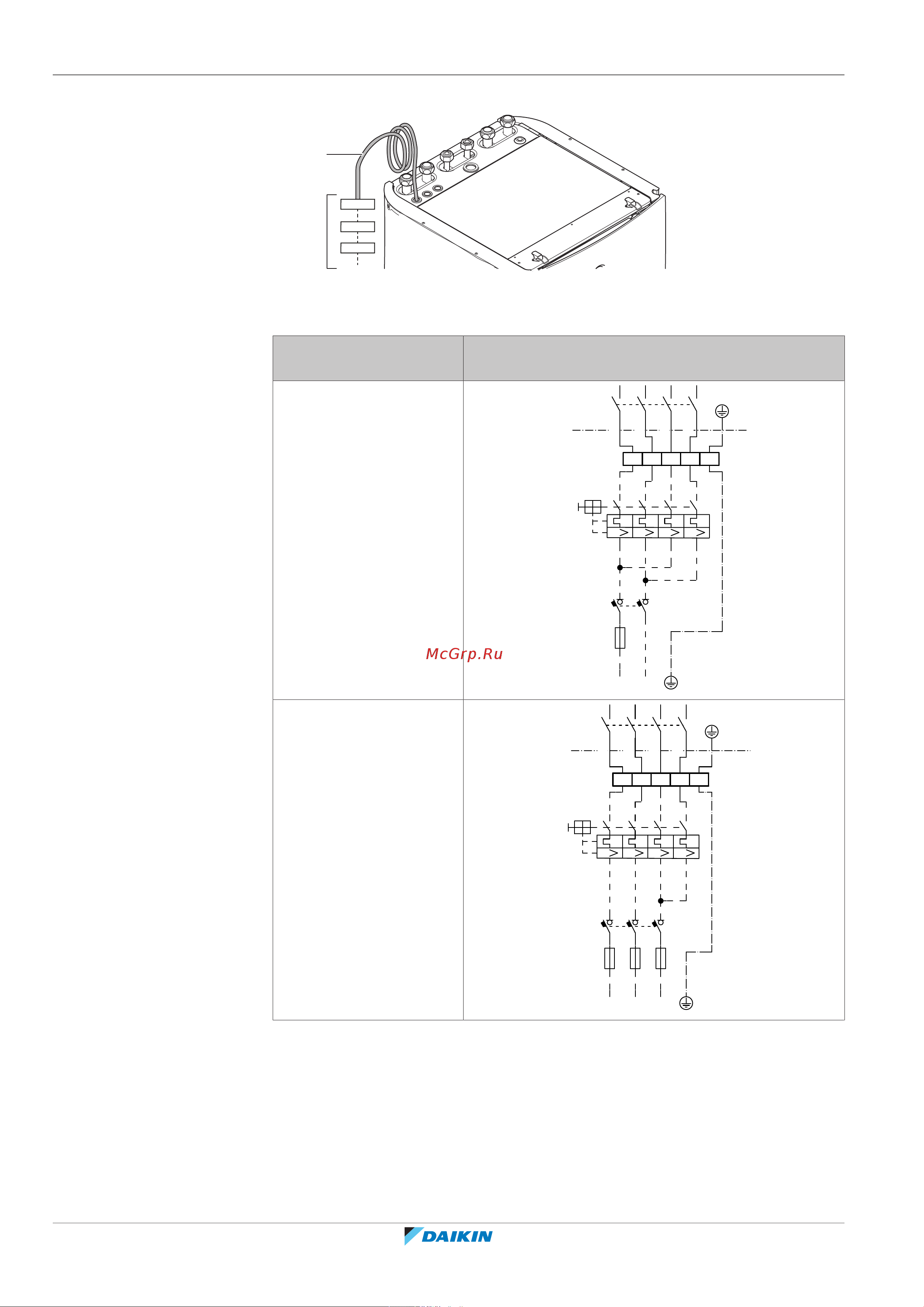 McGrp.Ru

DAIKIN